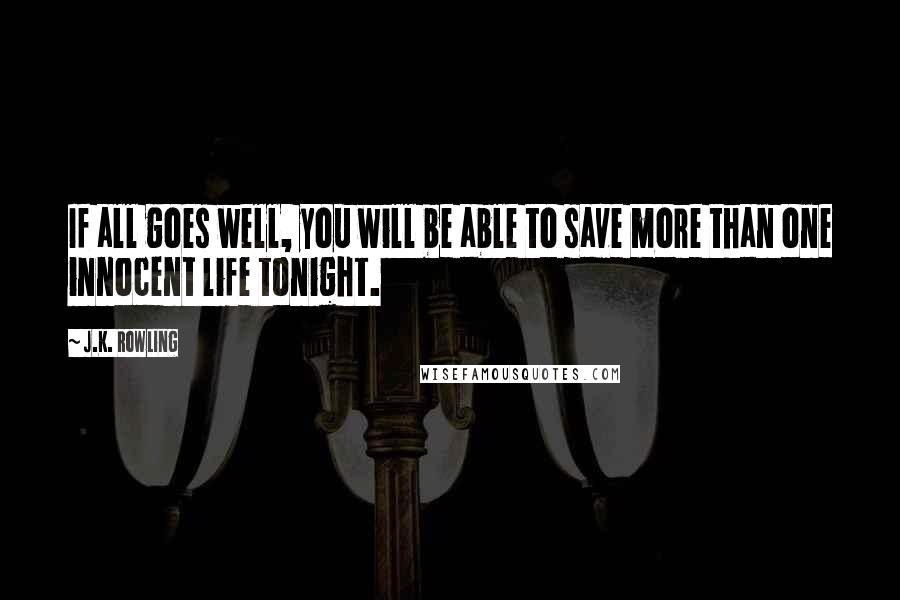 IF ALL GOES WELL, YOU WILL BE ABLE TO SAVE MORE THAN ONE INNOCENT LIFE TONIGHT.

~ J.K. ROWLING

WISEFAMOUSQUOTES.COM